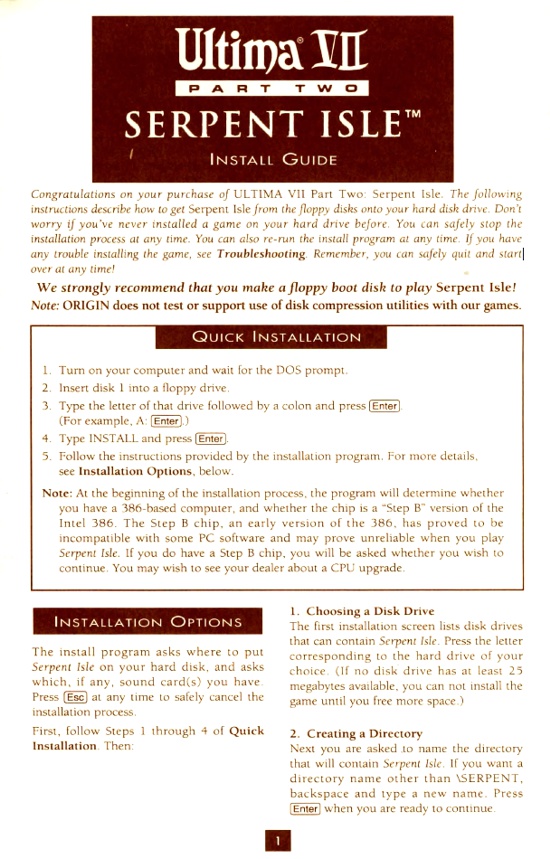 Ultima® VII
PART TWO
SERPENT ISLE™
INSTALL GUIDE

Congratulations on your purchase of ULTIMA VII Part Two: Serpent Isle. The following instructions describe how to get Serpent Isle from the floppy disks onto your hard disk drive. Don't worry if you've never installed a game on your hard drive before. You can safely stop the installation process at any time. You can also re-run the install program at any time. If you have any trouble installing the game, see Troubleshooting. Remember, you can safely quit and start over at any time!

We strongly recommend that you make a floppy boot disk to play Serpent Isle!
Note: ORIGIN does not test or support use of disk compression utilities with our games.

QUICK INSTALLATION

1. Turn on your computer and wait for the DOS prompt.
2. Insert disk 1 into a floppy drive.
3. Type the letter of that drive followed by a colon and press Enter. (For example, A: Enter.)
4. Type INSTALL and press Enter.
5. Follow the instructions provided by the installation program. For more details, see Installation Options, below.

Note: At the beginning of the installation process, the program will determine whether you have a 386-based computer, and whether the chip is a "Step B" version of the Intel 386. The Step B chip, an early version of the 386, has proved to be incompatible with some PC software and may prove unreliable when you play Serpent Isle. If you do have a Step B chip, you will be asked whether you wish to continue. You may wish to see your dealer about a CPU upgrade.

INSTALLATION OPTIONS

The install program asks where to put Serpent Isle on your hard disk, and asks which, if any, sound card(s) you have. Press Esc at any time to safely cancel the installation process.

First, follow Steps 1 through 4 of Quick Installation. Then:

1. Choosing a Disk Drive
The first installation screen lists disk drives that can contain Serpent Isle. Press the letter corresponding to the hard drive of your choice. (If no disk drive has at least 25 megabytes available, you can not install the game until you free more space.)

2. Creating a Directory
Next you are asked to name the directory that will contain Serpent Isle. If you want a directory name other than \SERPENT, backspace and type a new name. Press Enter when you are ready to continue.

1